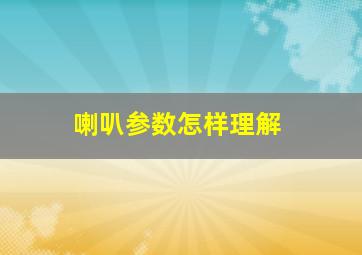 喇叭参数怎样理解